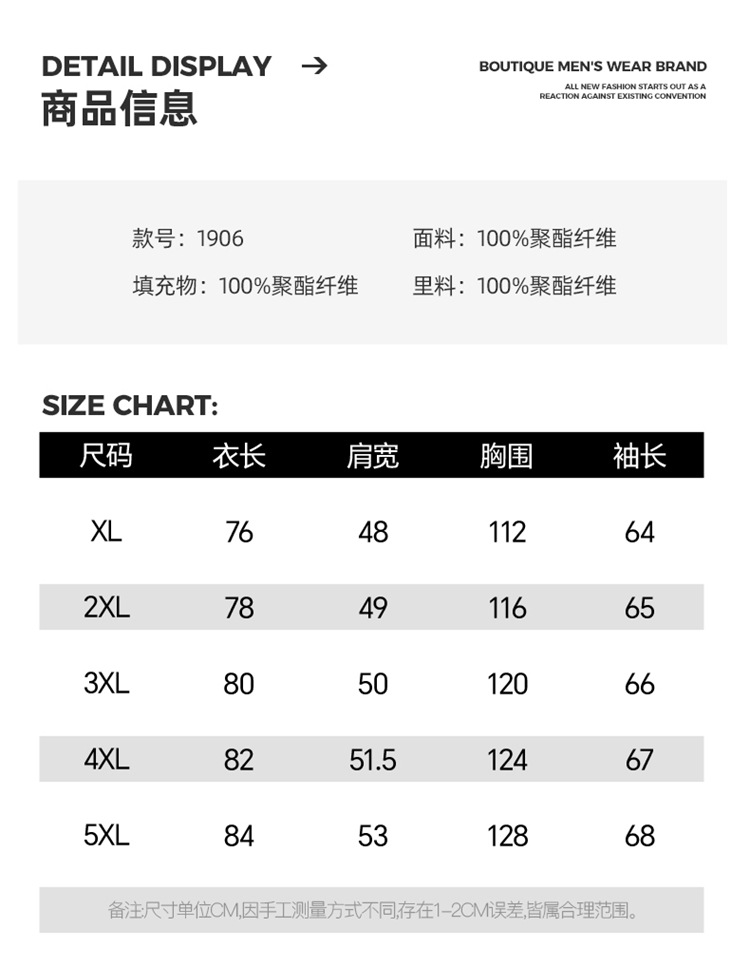 DETAIL DISPLAY →
商品信息

BOUTIQUE MEN'S WEAR BRAND
ALL NEW FASHION STARTS OUT AS A
REACTION AGAINST EXISTING CONVENTION

款号：1906 面料：100%聚酯纤维
填充物：100%聚酯纤维 里料：100%聚酯纤维

SIZE CHART:

| 尺码 | 衣长 | 肩宽 | 胸围 | 袖长 |
|---|---|---|---|---|
| XL | 76 | 48 | 112 | 64 |
| 2XL | 78 | 49 | 116 | 65 |
| 3XL | 80 | 50 | 120 | 66 |
| 4XL | 82 | 51.5 | 124 | 67 |
| 5XL | 84 | 53 | 128 | 68 |

备注尺寸单位CM,因手工测量方式不同,存在1-2CM误差,皆属合理范围。